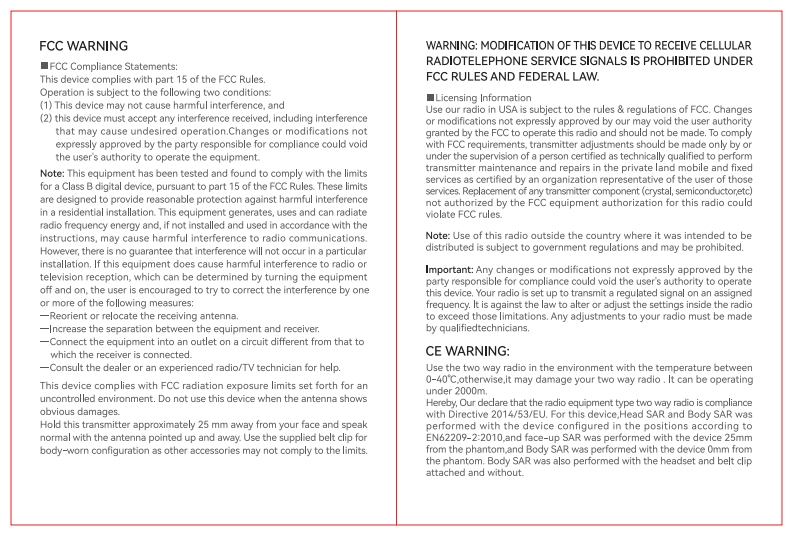 FCC WARNING

■FCC Compliance Statements:
This device complies with part 15 of the FCC Rules.
Operation is subject to the following two conditions:
(1) This device may not cause harmful interference, and
(2) this device must accept any interference received, including interference that may cause undesired operation.Changes or modifications not expressly approved by the party responsible for compliance could void the user's authority to operate the equipment.

Note: This equipment has been tested and found to comply with the limits for a Class B digital device, pursuant to part 15 of the FCC Rules. These limits are designed to provide reasonable protection against harmful interference in a residential installation. This equipment generates, uses and can radiate radio frequency energy and, if not installed and used in accordance with the instructions, may cause harmful interference to radio communications. However, there is no guarantee that interference will not occur in a particular installation. If this equipment does cause harmful interference to radio or television reception, which can be determined by turning the equipment off and on, the user is encouraged to try to correct the interference by one or more of the following measures:
—Reorient or relocate the receiving antenna.
—Increase the separation between the equipment and receiver.
—Connect the equipment into an outlet on a circuit different from that to which the receiver is connected.
—Consult the dealer or an experienced radio/TV technician for help.

This device complies with FCC radiation exposure limits set forth for an uncontrolled environment. Do not use this device when the antenna shows obvious damages.
Hold this transmitter approximately 25 mm away from your face and speak normal with the antenna pointed up and away. Use the supplied belt clip for body-worn configuration as other accessories may not comply to the limits.

WARNING: MODIFICATION OF THIS DEVICE TO RECEIVE CELLULAR RADIOTELEPHONE SERVICE SIGNALS IS PROHIBITED UNDER FCC RULES AND FEDERAL LAW.

■Licensing Information
Use our radio in USA is subject to the rules & regulations of FCC. Changes or modifications not expressly approved by our may void the user authority granted by the FCC to operate this radio and should not be made. To comply with FCC requirements, transmitter adjustments should be made only by or under the supervision of a person certified as technically qualified to perform transmitter maintenance and repairs in the private land mobile and fixed services as certified by an organization representative of the user of those services. Replacement of any transmitter component (crystal, semiconductor,etc) not authorized by the FCC equipment authorization for this radio could violate FCC rules.

Note: Use of this radio outside the country where it was intended to be distributed is subject to government regulations and may be prohibited.

Important: Any changes or modifications not expressly approved by the party responsible for compliance could void the user's authority to operate this device. Your radio is set up to transmit a regulated signal on an assigned frequency. It is against the law to alter or adjust the settings inside the radio to exceed those limitations. Any adjustments to your radio must be made by qualifiedtechnicians.

CE WARNING:
Use the two way radio in the environment with the temperature between 0-40°C,otherwise,it may damage your two way radio . It can be operating under 2000m.
Hereby, Our declare that the radio equipment type two way radio is compliance with Directive 2014/53/EU. For this device,Head SAR and Body SAR was performed with the device configured in the positions according to EN62209-2:2010,and face-up SAR was performed with the device 25mm from the phantom,and Body SAR was performed with the device 0mm from the phantom. Body SAR was also performed with the headset and belt clip attached and without.